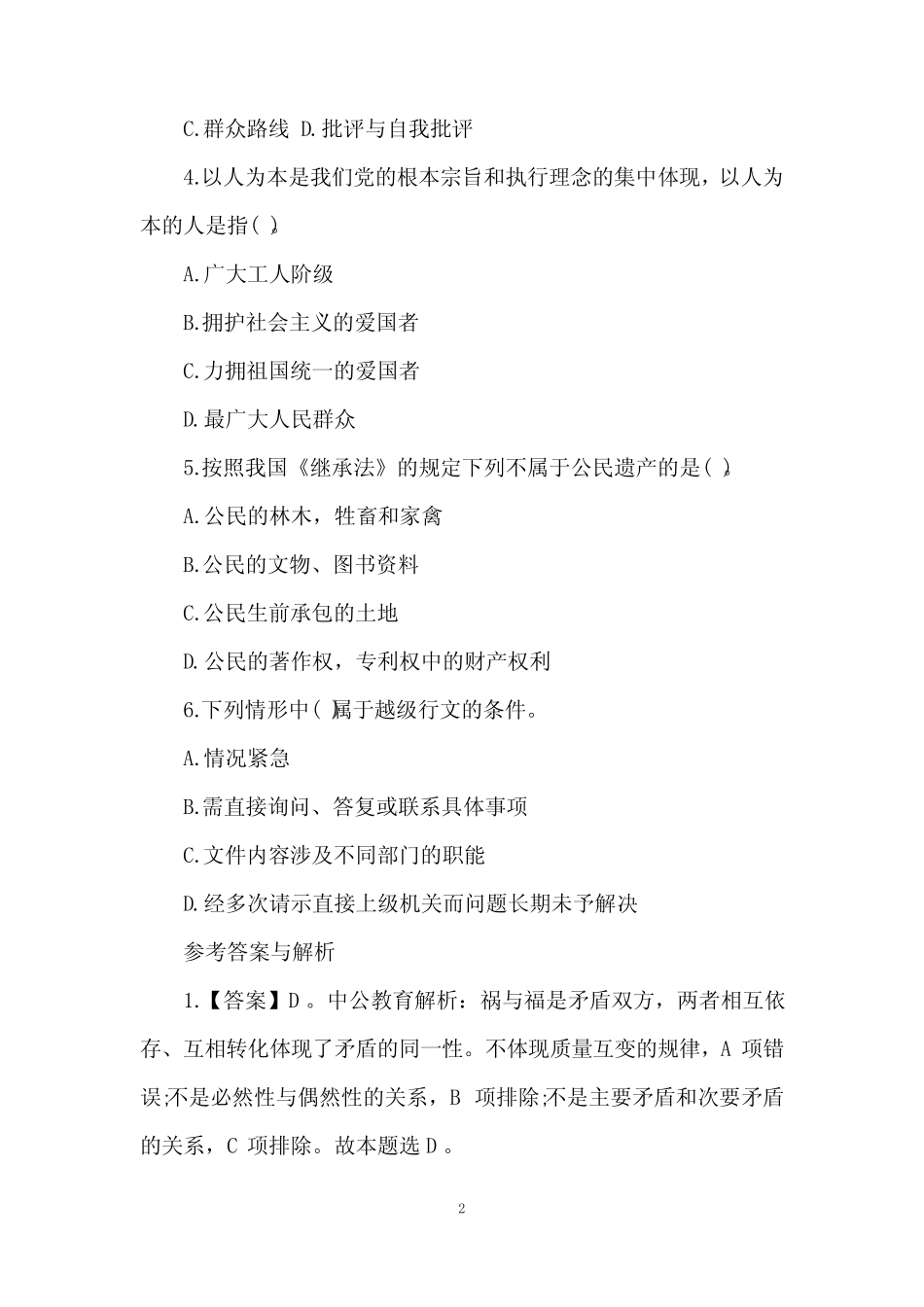 C.群众路线 D.批评与自我批评

4.以人为本是我们党的根本宗旨和执行理念的集中体现，以人为本的人是指( )。

A.广大工人阶级

B.拥护社会主义的爱国者

C.力拥祖国统一的爱国者

D.最广大人民群众

5.按照我国《继承法》的规定下列不属于公民遗产的是( )。

A.公民的林木，牲畜和家禽

B.公民的文物、图书资料

C.公民生前承包的土地

D.公民的著作权，专利权中的财产权利

6.下列情形中( )属于越级行文的条件。

A.情况紧急

B.需直接询问、答复或联系具体事项

C.文件内容涉及不同部门的职能

D.经多次请示直接上级机关而问题长期未予解决

参考答案与解析

1.【答案】D。中公教育解析：祸与福是矛盾双方，两者相互依存、互相转化体现了矛盾的同一性。不体现质量互变的规律，A 项错误;不是必然性与偶然性的关系，B 项排除;不是主要矛盾和次要矛盾的关系，C 项排除。故本题选 D。

2